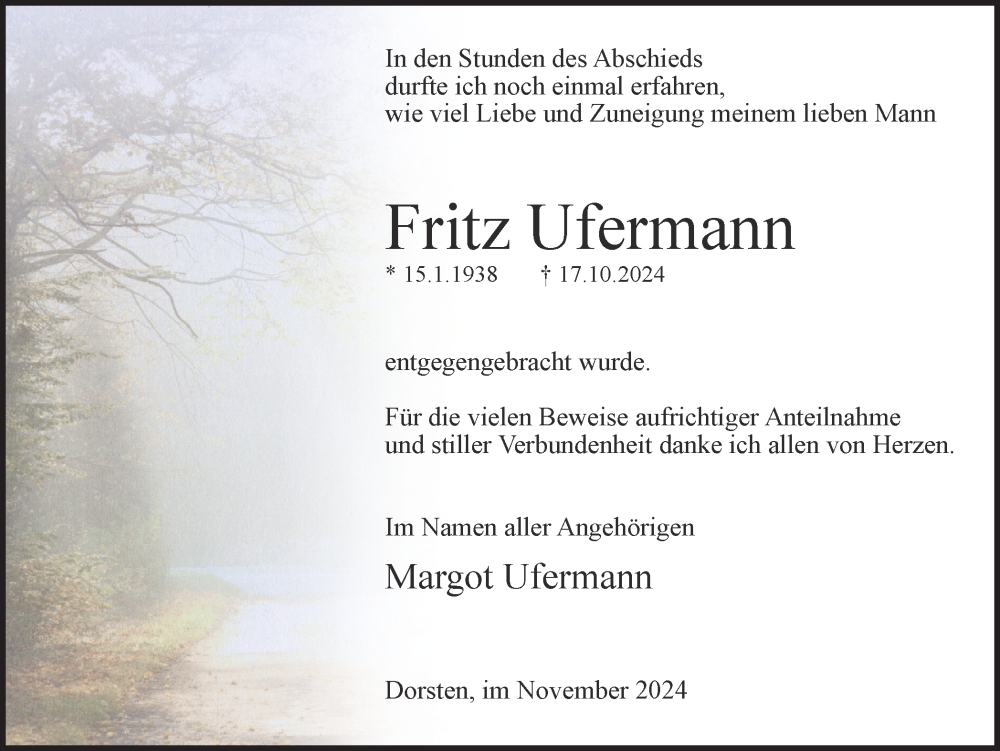 In den Stunden des Abschieds
durfte ich noch einmal erfahren,
wie viel Liebe und Zuneigung meinem lieben Mann

Fritz Ufermann
* 15.1.1938 † 17.10.2024

entgegengebracht wurde.

Für die vielen Beweise aufrichtiger Anteilnahme
und stiller Verbundenheit danke ich allen von Herzen.

Im Namen aller Angehörigen
Margot Ufermann

Dorsten, im November 2024